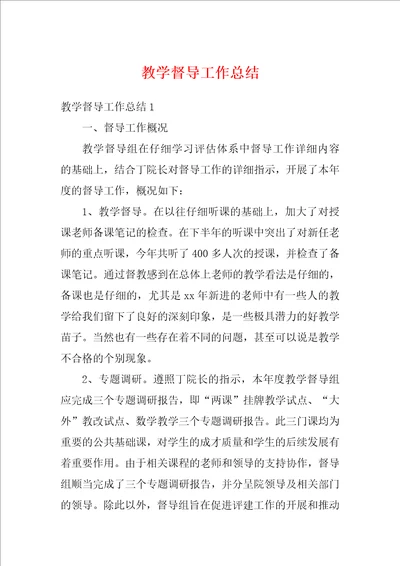 教学督导工作总结

教学督导工作总结1

一、督导工作概况

教学督导组在仔细学习评估体系中督导工作详细内容的基础上，结合丁院长对督导工作的详细指示，开展了本年度的督导工作，概况如下：

1、教学督导。在以往仔细听课的基础上，加大了对授课老师备课笔记的检查。在下半年的听课中突出了对新任老师的重点听课，今年共听了400多人次的授课，并检查了备课笔记。通过督教感到在总体上老师的教学看法是仔细的，备课也是仔细的，尤其是xx年新进的老师中有一些人的教学给我们留下了良好的深刻印象，是一些极具潜力的好教学苗子。当然也有一些存在着不同的问题，甚至可以说是教学不合格的个别现象。

2、专题调研。遵照丁院长的指示，本年度教学督导组应完成三个专题调研报告，即“两课”挂牌教学试点、“大外”教改试点、数学教学三个专题调研报告。此三门课均为重要的公共基础课，对学生的成才质量和学生的后续发展有着重要作用。由于相关课程的老师和领导的支持协作，督导组顺当完成了三个专题调研报告，并分呈院领导及相关部门的领导。除此以外，督导组旨在促进评建工作的开展和推动